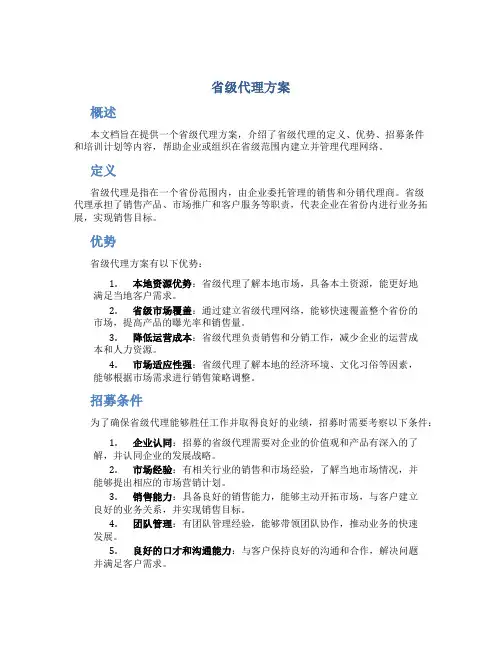 省级代理方案

概述

本文档旨在提供一个省级代理方案，介绍了省级代理的定义、优势、招募条件和培训计划等内容，帮助企业或组织在省级范围内建立并管理代理网络。

定义

省级代理是指在一个省份范围内，由企业委托管理的销售和分销代理商。省级代理承担了销售产品、市场推广和客户服务等职责，代表企业在省份内进行业务拓展，实现销售目标。

优势

省级代理方案有以下优势：

1. 本地资源优势：省级代理了解本地市场，具备本土资源，能更好地满足当地客户需求。
2. 省级市场覆盖：通过建立省级代理网络，能够快速覆盖整个省份的市场，提高产品的曝光率和销售量。
3. 降低运营成本：省级代理负责销售和分销工作，减少企业的运营成本和人力资源。
4. 市场适应性强：省级代理了解本地的经济环境、文化习俗等因素，能够根据市场需求进行销售策略调整。

招募条件

为了确保省级代理能够胜任工作并取得良好的业绩，招募时需要考察以下条件：

1. 企业认同：招募的省级代理需要对企业的价值观和产品有深入的了解，并认同企业的发展战略。
2. 市场经验：有相关行业的销售和市场经验，了解当地市场情况，并能够提出相应的市场营销计划。
3. 销售能力：具备良好的销售能力，能够主动开拓市场，与客户建立良好的业务关系，并实现销售目标。
4. 团队管理：有团队管理经验，能够带领团队协作，推动业务的快速发展。
5. 良好的口才和沟通能力：与客户保持良好的沟通和合作，解决问题并满足客户需求。